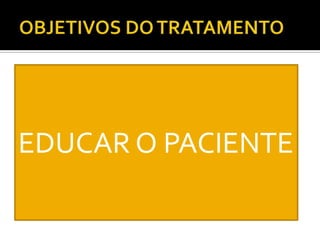 OBJETIVOS DO TRATAMENTO

EDUCAR O PACIENTE